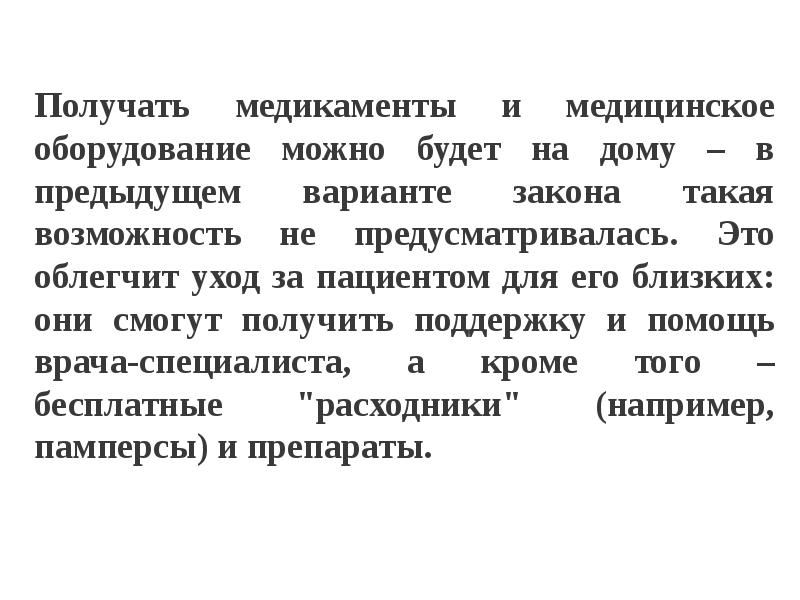 Получать медикаменты и медицинское оборудование можно будет на дому – в предыдущем варианте закона такая возможность не предусматривалась. Это облегчит уход за пациентом для его близких: они смогут получить поддержку и помощь врача-специалиста, а кроме того – бесплатные "расходники" (например, памперсы) и препараты.